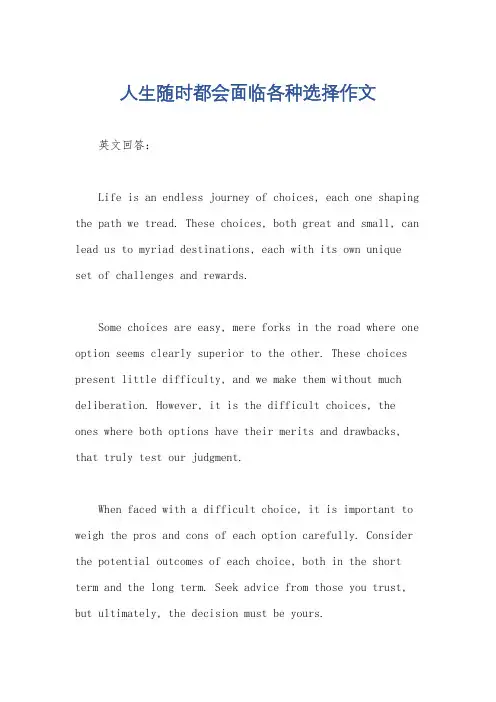 人生随时都会面临各种选择作文

英文回答：

Life is an endless journey of choices, each one shaping the path we tread. These choices, both great and small, can lead us to myriad destinations, each with its own unique set of challenges and rewards.

Some choices are easy, mere forks in the road where one option seems clearly superior to the other. These choices present little difficulty, and we make them without much deliberation. However, it is the difficult choices, the ones where both options have their merits and drawbacks, that truly test our judgment.

When faced with a difficult choice, it is important to weigh the pros and cons of each option carefully. Consider the potential outcomes of each choice, both in the short term and the long term. Seek advice from those you trust, but ultimately, the decision must be yours.